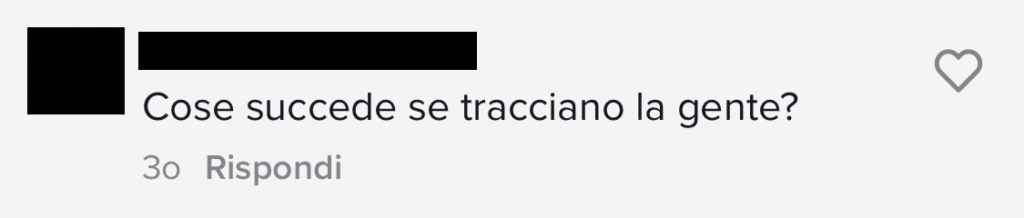 Cose succede se tracciano la gente?

3o Rispondi